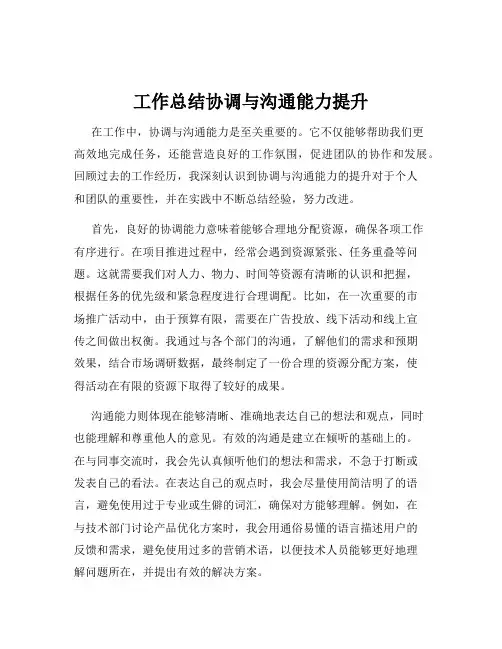 工作总结协调与沟通能力提升

在工作中，协调与沟通能力是至关重要的。它不仅能够帮助我们更高效地完成任务，还能营造良好的工作氛围，促进团队的协作和发展。回顾过去的工作经历，我深刻认识到协调与沟通能力的提升对于个人和团队的重要性，并在实践中不断总结经验，努力改进。

首先，良好的协调能力意味着能够合理地分配资源，确保各项工作有序进行。在项目推进过程中，经常会遇到资源紧张、任务重叠等问题。这就需要我们对人力、物力、时间等资源有清晰的认识和把握，根据任务的优先级和紧急程度进行合理调配。比如，在一次重要的市场推广活动中，由于预算有限，需要在广告投放、线下活动和线上宣传之间做出权衡。我通过与各个部门的沟通，了解他们的需求和预期效果，结合市场调研数据，最终制定了一份合理的资源分配方案，使得活动在有限的资源下取得了较好的成果。

沟通能力则体现在能够清晰、准确地表达自己的想法和观点，同时也能理解和尊重他人的意见。有效的沟通是建立在倾听的基础上的。在与同事交流时，我会先认真倾听他们的想法和需求，不急于打断或发表自己的看法。在表达自己的观点时，我会尽量使用简洁明了的语言，避免使用过于专业或生僻的词汇，确保对方能够理解。例如，在与技术部门讨论产品优化方案时，我会用通俗易懂的语言描述用户的反馈和需求，避免使用过多的营销术语，以便技术人员能够更好地理解问题所在，并提出有效的解决方案。